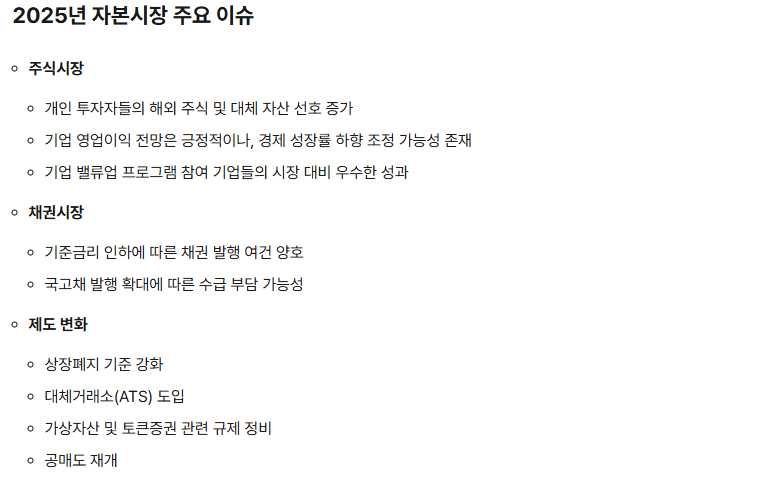 2025년 자본시장 주요 이슈

• 주식시장

• 개인 투자자들의 해외 주식 및 대체 자산 선호 증가
• 기업 영업이익 전망은 긍정적이나, 경제 성장률 하향 조정 가능성 존재
• 기업 밸류업 프로그램 참여 기업들의 시장 대비 우수한 성과

• 채권시장

• 기준금리 인하에 따른 채권 발행 여건 양호
• 국고채 발행 확대에 따른 수급 부담 가능성

• 제도 변화

• 상장폐지 기준 강화
• 대체거래소(ATS) 도입
• 가상자산 및 토큰증권 관련 규제 정비
• 공매도 재개